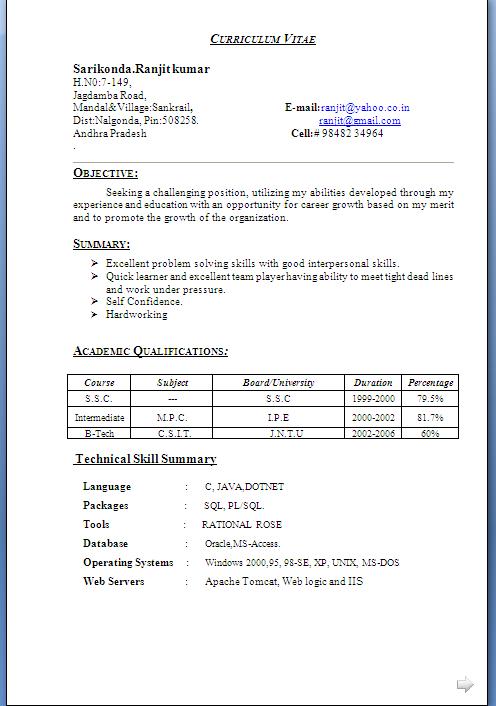 CURRICULUM VITAE

Sarikonda.Ranjit kumar
H.N0:7-149,
Jagdamba Road,
Mandal&Village:Sankrail,
Dist:Nalgonda, Pin:508258.
Andhra Pradesh
.

E-mail:ranjit@yahoo.co.in
ranjit@gmail.com
Cell:# 98482 34964

OBJECTIVE:

Seeking a challenging position, utilizing my abilities developed through my experience and education with an opportunity for career growth based on my merit and to promote the growth of the organization.

SUMMARY:

➢ Excellent problem solving skills with good interpersonal skills.
➢ Quick learner and excellent team player having ability to meet tight dead lines and work under pressure.
➢ Self Confidence.
➢ Hardworking

ACADEMIC QUALIFICATIONS:

| Course | Subject | Board/University | Duration | Percentage |
|---|---|---|---|---|
| S.S.C. | --- | S.S.C | 1999-2000 | 79.5% |
| Intermediate | M.P.C. | I.P.E | 2000-2002 | 81.7% |
| B-Tech | C.S.I.T. | J.N.T.U | 2002-2006 | 60% |

Technical Skill Summary

Language : C, JAVA,DOTNET
Packages : SQL, PL/SQL.
Tools : RATIONAL ROSE
Database : Oracle,MS-Access.
Operating Systems : Windows 2000,95, 98-SE, XP, UNIX, MS-DOS
Web Servers : Apache Tomcat, Web logic and IIS